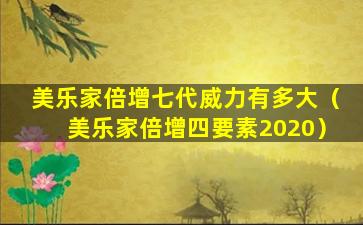 美乐家倍增七代威力有多大（美乐家倍增四要素2020）